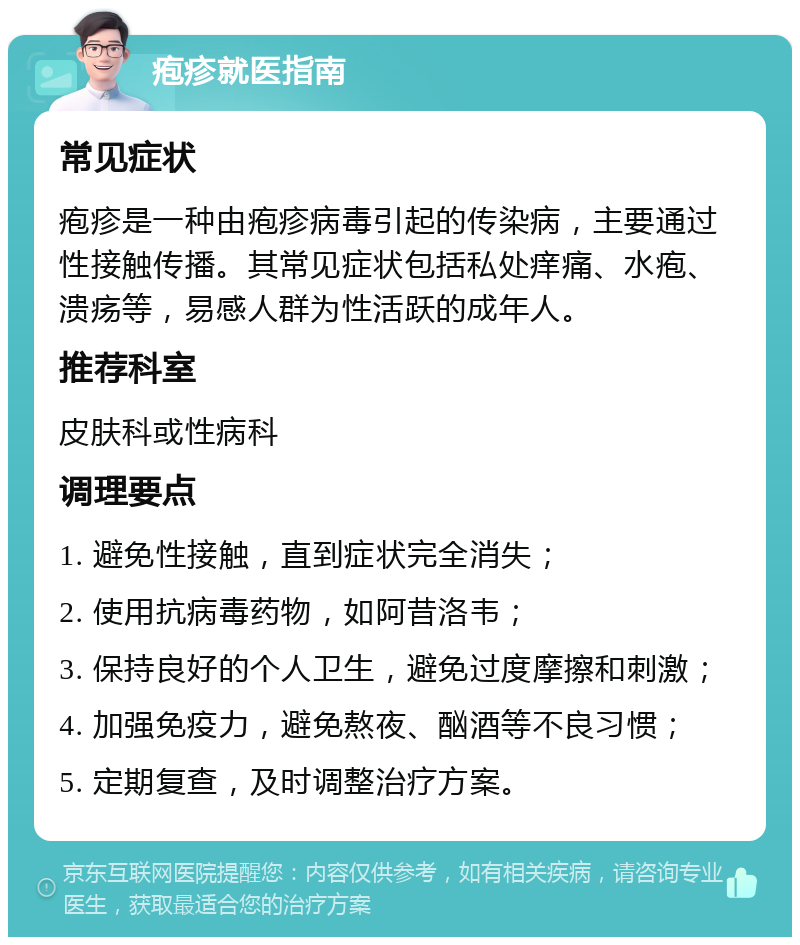 疱疹就医指南

常见症状

疱疹是一种由疱疹病毒引起的传染病，主要通过性接触传播。其常见症状包括私处痒痛、水疱、溃疡等，易感人群为性活跃的成年人。

推荐科室

皮肤科或性病科

调理要点

1. 避免性接触，直到症状完全消失；

2. 使用抗病毒药物，如阿昔洛韦；

3. 保持良好的个人卫生，避免过度摩擦和刺激；

4. 加强免疫力，避免熬夜、酗酒等不良习惯；

5. 定期复查，及时调整治疗方案。

京东互联网医院提醒您：内容仅供参考，如有相关疾病，请咨询专业医生，获取最适合您的治疗方案